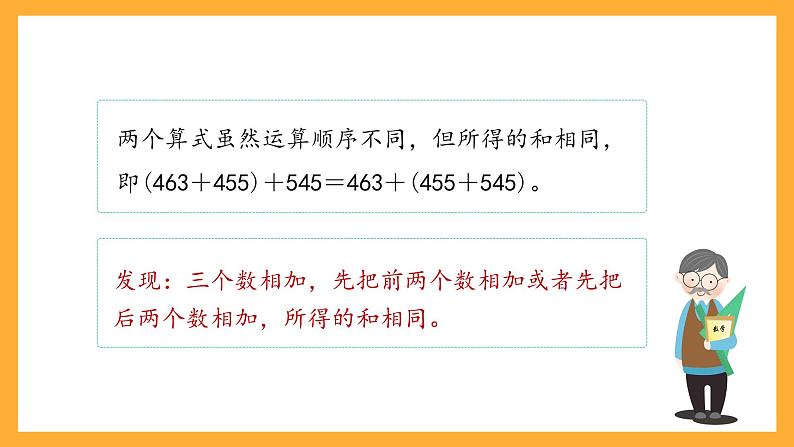 两个算式虽然运算顺序不同，但所得的和相同，即$(463+455)+545=463+(455+545)$。

发现：三个数相加，先把前两个数相加或者先把后两个数相加，所得的和相同。

数学